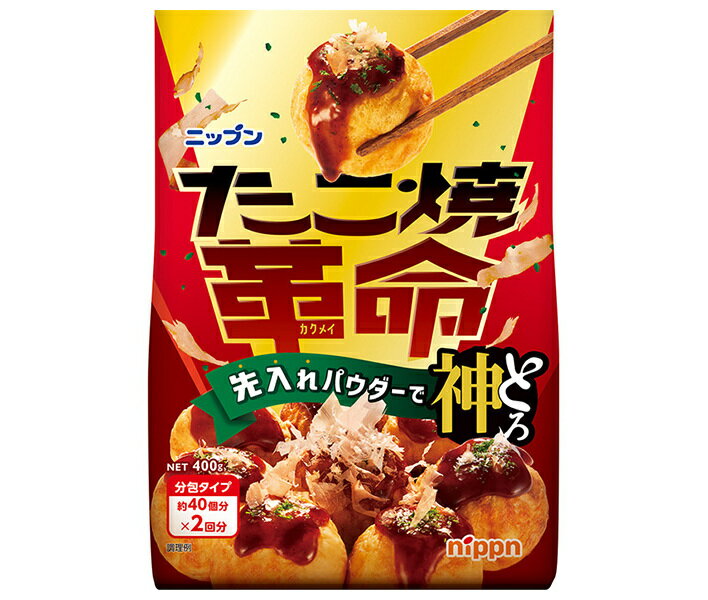 ニップン

たこ焼
革命
カクメイ

先入れパウダーで 神とろ

NET 400g

分包タイプ
約40個分
×2回分

調理例

nippn